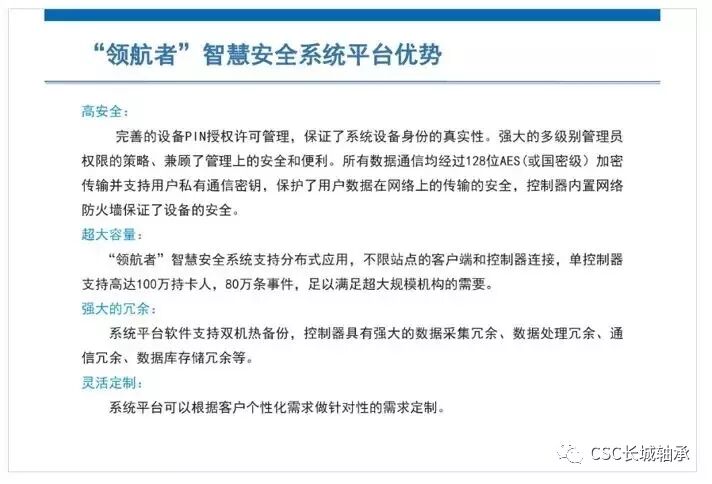 “领航者”智慧安全系统平台优势

高安全：

完善的设备PIN授权许可管理，保证了系统设备身份的真实性。强大的多级别管理员权限的策略、兼顾了管理上的安全和便利。所有数据通信均经过128位AES（或国密级）加密传输并支持用户私有通信密钥，保护了用户数据在网络上的传输的安全，控制器内置网络防火墙保证了设备的安全。

超大容量：

“领航者”智慧安全系统支持分布式应用，不限站点的客户端和控制器连接，单控制器支持高达100万持卡人，80万条事件，足以满足超大规模机构的需要。

强大的冗余：

系统平台软件支持双机热备份，控制器具有强大的数据采集冗余、数据处理冗余、通信冗余、数据库存储冗余等。

灵活定制：

系统平台可以根据客户个性化需求做针对性的需求定制。

CSC长城轴承